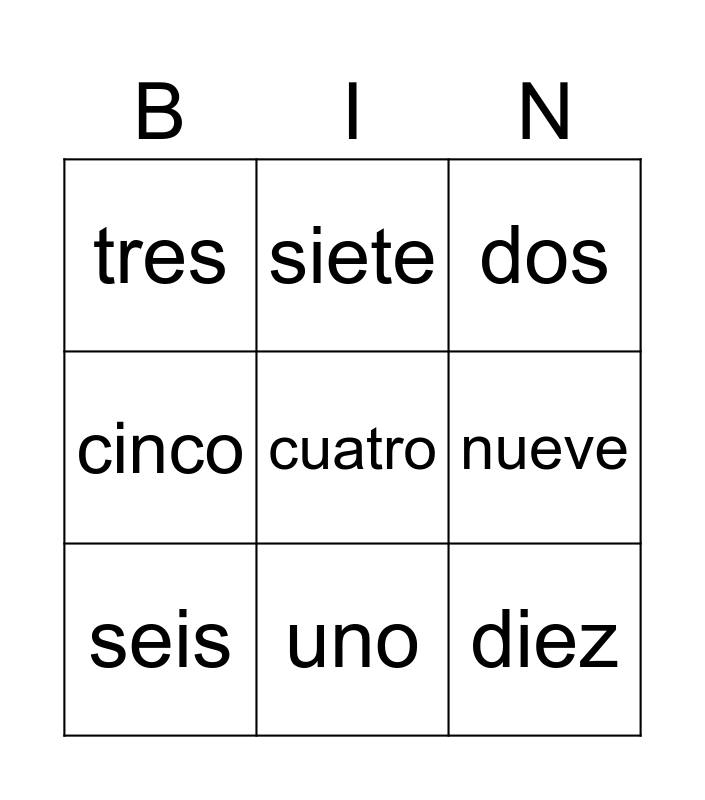 | B | I | N |
|---|---|---|
| tres | siete | dos |
| cinco | cuatro | nueve |
| seis | uno | diez |